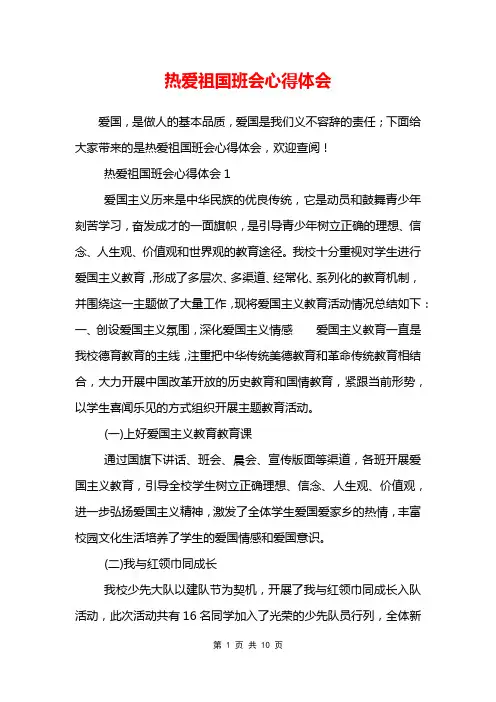 热爱祖国班会心得体会

爱国，是做人的基本品质，爱国是我们义不容辞的责任；下面给大家带来的是热爱祖国班会心得体会，欢迎查阅！

热爱祖国班会心得体会 1

爱国主义历来是中华民族的优良传统，它是动员和鼓舞青少年刻苦学习，奋发成才的一面旗帜，是引导青少年树立正确的理想、信念、人生观、价值观和世界观的教育途径。我校十分重视对学生进行爱国主义教育，形成了多层次、多渠道、经常化、系列化的教育机制，并围绕这一主题做了大量工作，现将爱国主义教育活动情况总结如下：一、创设爱国主义氛围，深化爱国主义情感　　爱国主义教育一直是我校德育教育的主线，注重把中华传统美德教育和革命传统教育相结合，大力开展中国改革开放的历史教育和国情教育，紧跟当前形势，以学生喜闻乐见的方式组织开展主题教育活动。

(一)上好爱国主义教育教育课

通过国旗下讲话、班会、晨会、宣传版面等渠道，各班开展爱国主义教育，引导全校学生树立正确理想、信念、人生观、价值观，进一步弘扬爱国主义精神，激发了全体学生爱国爱家乡的热情，丰富校园文化生活培养了学生的爱国情感和爱国意识。

(二)我与红领巾同成长

我校少先大队以建队节为契机，开展了我与红领巾同成长入队活动，此次活动共有 16 名同学加入了光荣的少先队员行列，全体新

第 1 页 共 10 页